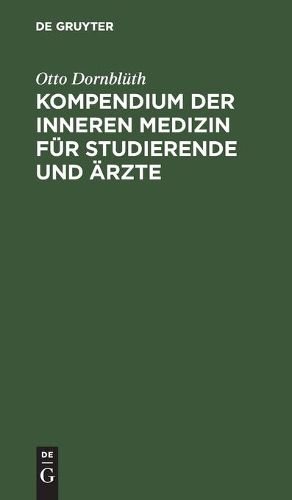 DE GRUYTER

Otto Dornblüth

KOMPENDIUM DER INNEREN MEDIZIN FÜR STUDIERENDE UND ÄRZTE

DE
G